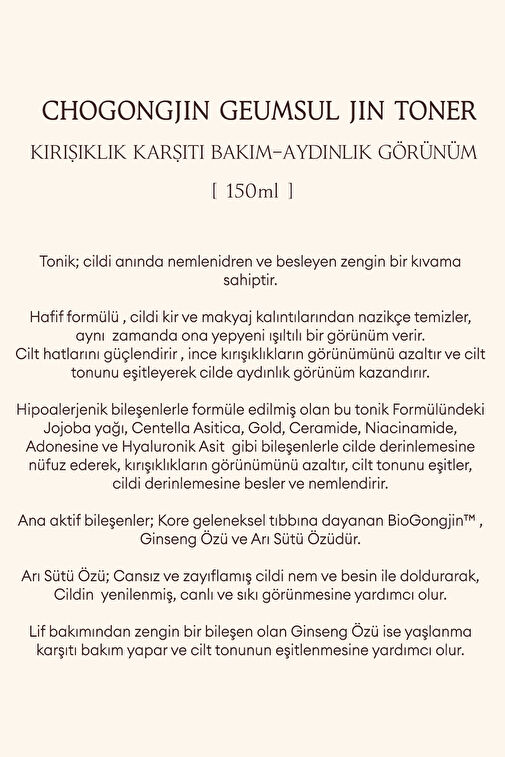 CHOGONGJIN GEUMSUL JIN TONER
KIRIŞIKLIK KARŞITI BAKIM-AYDINLIK GÖRÜNÜM
[ 150ml ]

Tonik; cildi anında nemlenidren ve besleyen zengin bir kıvama sahiptir.

Hafif formülü , cildi kir ve makyaj kalıntılarından nazikçe temizler, aynı zamanda ona yepyeni ışıltılı bir görünüm verir.
Cilt hatlarını güçlendirir , ince kırışıklıkların görünümünü azaltır ve cilt tonunu eşitleyerek cilde aydınlık görünüm kazandırır.

Hipoalerjenik bileşenlerle formüle edilmiş olan bu tonik Formülündeki Jojoba yağı, Centella Asitica, Gold, Ceramide, Niacinamide, Adonesine ve Hyaluronik Asit gibi bileşenlerle cilde derinlemesine nüfuz ederek, kırışıklıkların görünümünü azaltır, cilt tonunu eşitler, cildi derinlemesine besler ve nemlendirir.

Ana aktif bileşenler; Kore geleneksel tıbbına dayanan BioGongjin™ , Ginseng Özü ve Arı Sütü Özüdür.

Arı Sütü Özü; Cansız ve zayıflamış cildi nem ve besin ile doldurarak, Cildin yenilenmiş, canlı ve sıkı görünmesine yardımcı olur.

Lif bakımından zengin bir bileşen olan Ginseng Özü ise yaşlanma karşıtı bakım yapar ve cilt tonunun eşitlenmesine yardımcı olur.